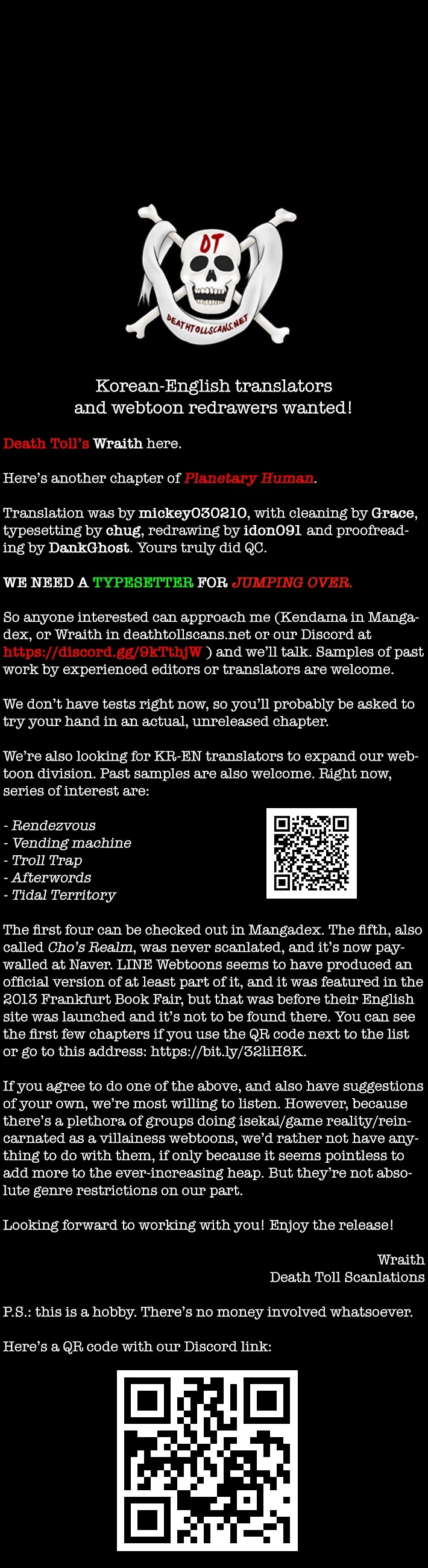 DT
DEATHTOLLSCANS.NET

Korean-English translators and webtoon redrawers wanted!

Death Toll's Wraith here.

Here's another chapter of Planetary Human.

Translation was by mickey030210, with cleaning by Grace, typesetting by chug, redrawing by idon091 and proofreading by DankGhost. Yours truly did QC.

WE NEED A TYPESETTER FOR JUMPING OVER.

So anyone interested can approach me (Kendama in Mangadex, or Wraith in deathtollscans.net or our Discord at https://discord.gg/9kTthjW ) and we'll talk. Samples of past work by experienced editors or translators are welcome.

We don't have tests right now, so you'll probably be asked to try your hand in an actual, unreleased chapter.

We're also looking for KR-EN translators to expand our webtoon division. Past samples are also welcome. Right now, series of interest are:

- Rendezvous
- Vending machine
- Troll Trap
- Afterwords
- Tidal Territory

The first four can be checked out in Mangadex. The fifth, also called Cho's Realm, was never scanlated, and it's now paywalled at Naver. LINE Webtoons seems to have produced an official version of at least part of it, and it was featured in the 2013 Frankfurt Book Fair, but that was before their English site was launched and it's not to be found there. You can see the first few chapters if you use the QR code next to the list or go to this address: https://bit.ly/32liH8K.

If you agree to do one of the above, and also have suggestions of your own, we're most willing to listen. However, because there's a plethora of groups doing isekai/game reality/reincarnated as a villainess webtoons, we'd rather not have anything to do with them, if only because it seems pointless to add more to the ever-increasing heap. But they're not absolute genre restrictions on our part.

Looking forward to working with you! Enjoy the release!

Wraith
Death Toll Scanlations

P.S.: this is a hobby. There's no money involved whatsoever.

Here's a QR code with our Discord link: